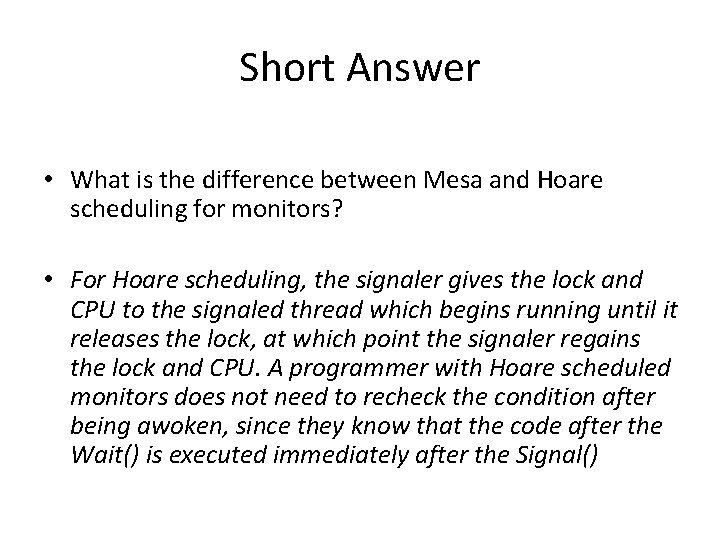 Short Answer

• What is the difference between Mesa and Hoare scheduling for monitors?

• For Hoare scheduling, the signaler gives the lock and CPU to the signaled thread which begins running until it releases the lock, at which point the signaler regains the lock and CPU. A programmer with Hoare scheduled monitors does not need to recheck the condition after being awoken, since they know that the code after the Wait() is executed immediately after the Signal()